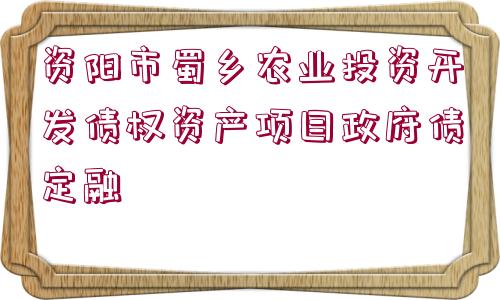 资阳市蜀乡农业投资开发债权资产项目政府债定融